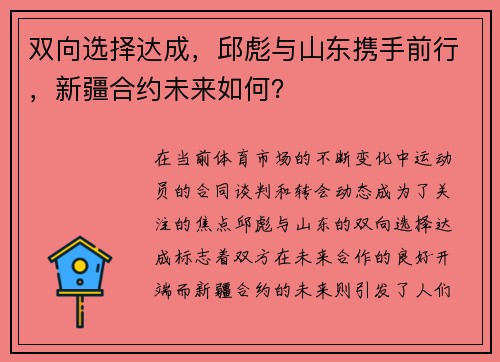 双向选择达成，邱彪与山东携手前行，新疆合约未来如何？

在当前体育市场的不断变化中运动员的合同谈判和转会动态成为了关注的焦点邱彪与山东的双向选择达成标志着双方在未来合作的良好开端而新疆合约的未来则引发了人们